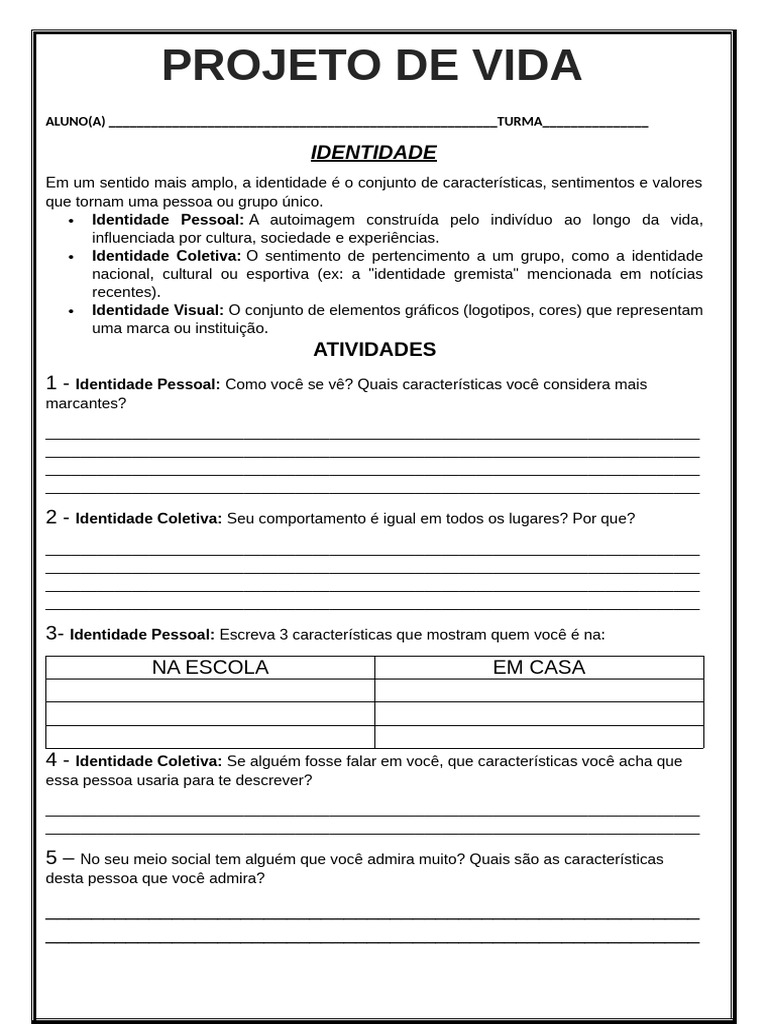 PROJETO DE VIDA

ALUNO(A) ____TURMA____

IDENTIDADE

Em um sentido mais amplo, a identidade é o conjunto de características, sentimentos e valores que tornam uma pessoa ou grupo único.

• Identidade Pessoal: A autoimagem construída pelo indivíduo ao longo da vida, influenciada por cultura, sociedade e experiências.
• Identidade Coletiva: O sentimento de pertencimento a um grupo, como a identidade nacional, cultural ou esportiva (ex: a "identidade gremista" mencionada em notícias recentes).
• Identidade Visual: O conjunto de elementos gráficos (logotipos, cores) que representam uma marca ou instituição.

ATIVIDADES

1 - Identidade Pessoal: Como você se vê? Quais características você considera mais marcantes?

____
____
____
____

2 - Identidade Coletiva: Seu comportamento é igual em todos os lugares? Por que?

____
____
____
____

3- Identidade Pessoal: Escreva 3 características que mostram quem você é na:

| NA ESCOLA | EM CASA |
|---|---|
| | |
| | |
| | |

4 - Identidade Coletiva: Se alguém fosse falar em você, que características você acha que essa pessoa usaria para te descrever?

____
____

5 – No seu meio social tem alguém que você admira muito? Quais são as características desta pessoa que você admira?

____
____